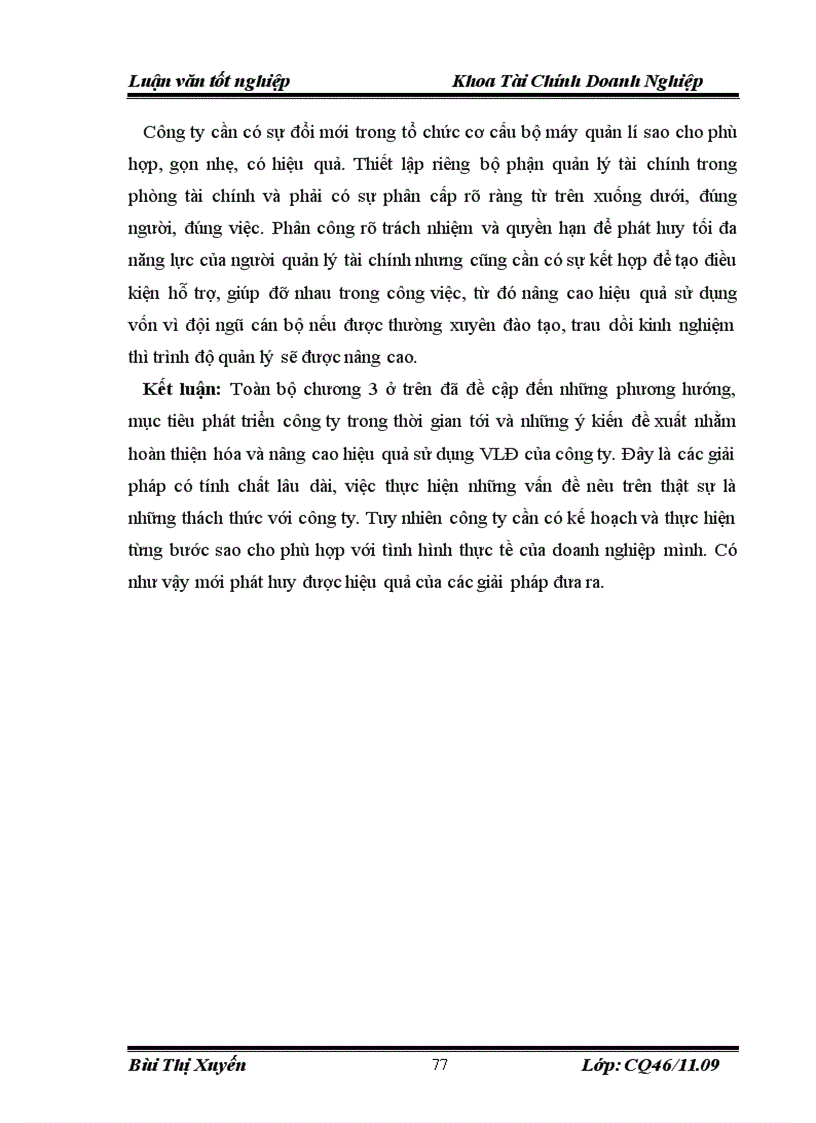 Luận văn tốt nghiệp Khoa Tài Chính Doanh Nghiệp

Công ty cần có sự đổi mới trong tổ chức cơ cấu bộ máy quản lí sao cho phù hợp, gọn nhẹ, có hiệu quả. Thiết lập riêng bộ phận quản lý tài chính trong phòng tài chính và phải có sự phân cấp rõ ràng từ trên xuống dưới, đúng người, đúng việc. Phân công rõ trách nhiệm và quyền hạn để phát huy tối đa năng lực của người quản lý tài chính nhưng cũng cần có sự kết hợp để tạo điều kiện hỗ trợ, giúp đỡ nhau trong công việc, từ đó nâng cao hiệu quả sử dụng vốn vì đội ngũ cán bộ nếu được thường xuyên đào tạo, trau dồi kinh nghiệm thì trình độ quản lý sẽ được nâng cao.

Kết luận: Toàn bộ chương 3 ở trên đã đề cập đến những phương hướng, mục tiêu phát triển công ty trong thời gian tới và những ý kiến đề xuất nhằm hoàn thiện hóa và nâng cao hiệu quả sử dụng VLĐ của công ty. Đây là các giải pháp có tính chất lâu dài, việc thực hiện những vấn đề nêu trên thật sự là những thách thức với công ty. Tuy nhiên công ty cần có kế hoạch và thực hiện từng bước sao cho phù hợp với tình hình thực tế của doanh nghiệp mình. Có như vậy mới phát huy được hiệu quả của các giải pháp đưa ra.

Bùi Thị Xuyến 77 Lớp: CQ46/11.09